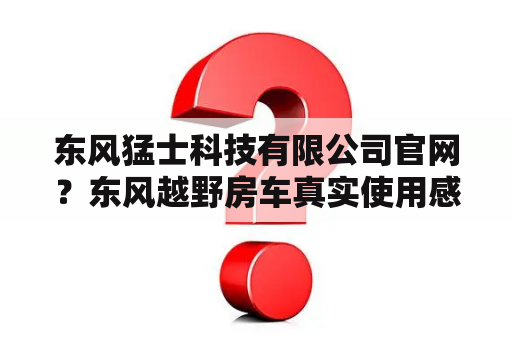 东风猛士科技有限公司官网？东风越野房车真实使用感